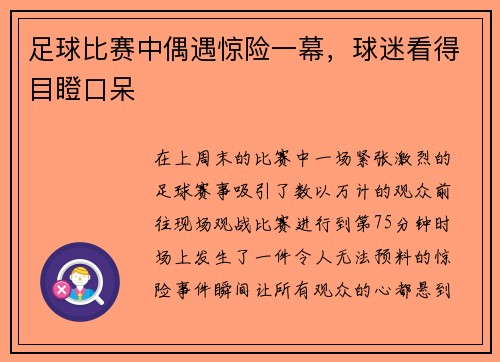 足球比赛中偶遇惊险一幕，球迷看得目瞪口呆

在上周末的比赛中一场紧张激烈的足球赛事吸引了数以万计的观众前往现场观战比赛进行到第75分钟时场上发生了一件令人无法预料的惊险事件瞬间让所有观众的心都悬到